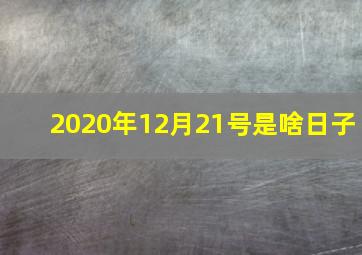 2020年12月21号是啥日子